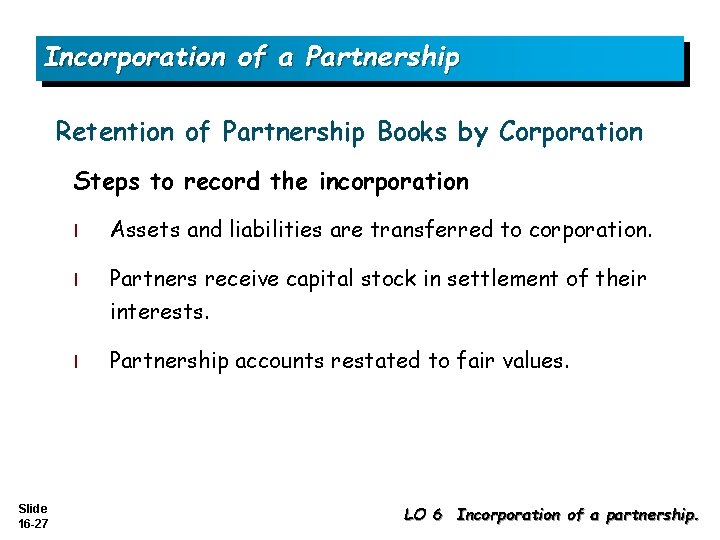 Incorporation of a Partnership

Retention of Partnership Books by Corporation

Steps to record the incorporation

l Assets and liabilities are transferred to corporation.

l Partners receive capital stock in settlement of their interests.

l Partnership accounts restated to fair values.

Slide
16-27

LO 6 Incorporation of a partnership.